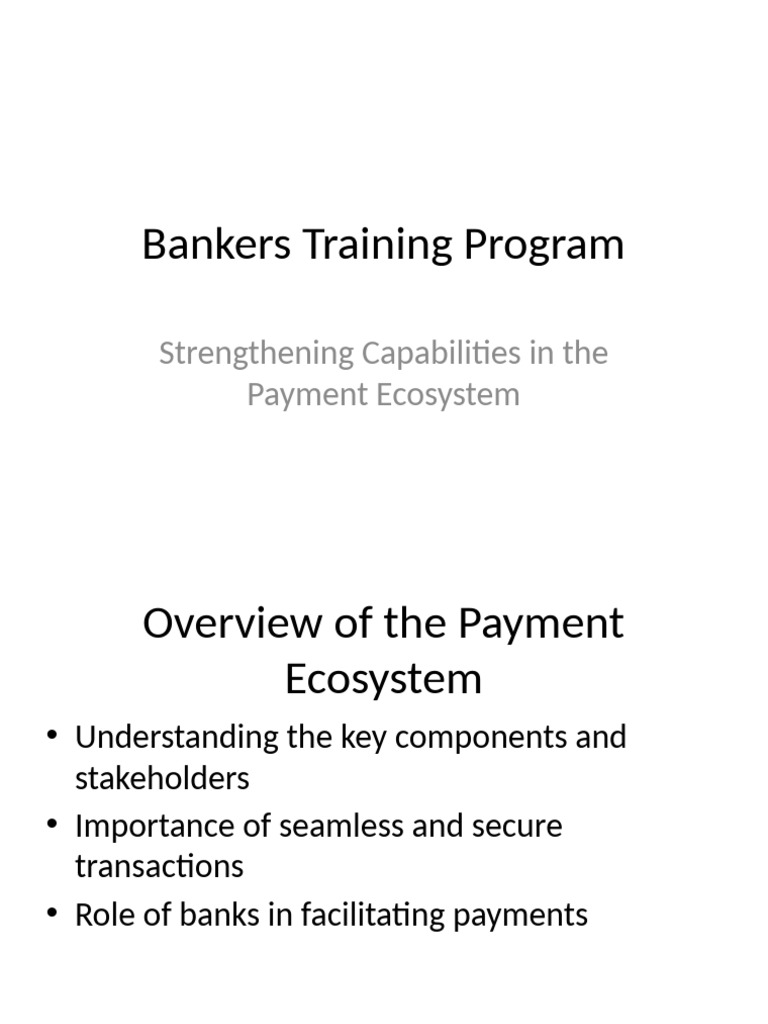 Bankers Training Program

Strengthening Capabilities in the Payment Ecosystem

Overview of the Payment Ecosystem

• Understanding the key components and stakeholders
• Importance of seamless and secure transactions
• Role of banks in facilitating payments